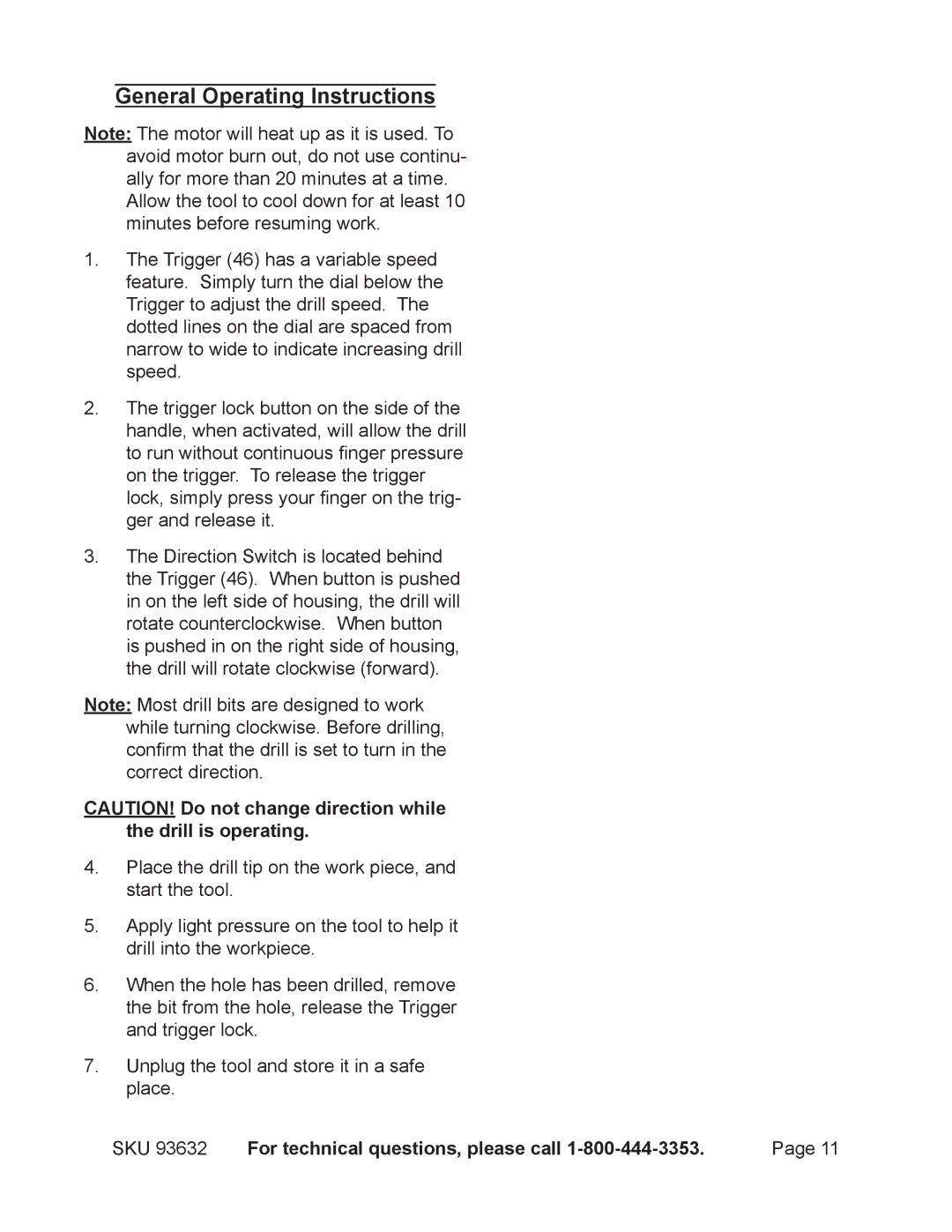 General Operating Instructions

Note: The motor will heat up as it is used. To avoid motor burn out, do not use continually for more than 20 minutes at a time. Allow the tool to cool down for at least 10 minutes before resuming work.

1. The Trigger (46) has a variable speed feature. Simply turn the dial below the Trigger to adjust the drill speed. The dotted lines on the dial are spaced from narrow to wide to indicate increasing drill speed.

2. The trigger lock button on the side of the handle, when activated, will allow the drill to run without continuous finger pressure on the trigger. To release the trigger lock, simply press your finger on the trigger and release it.

3. The Direction Switch is located behind the Trigger (46). When button is pushed in on the left side of housing, the drill will rotate counterclockwise. When button is pushed in on the right side of housing, the drill will rotate clockwise (forward).

Note: Most drill bits are designed to work while turning clockwise. Before drilling, confirm that the drill is set to turn in the correct direction.

CAUTION! Do not change direction while the drill is operating.

4. Place the drill tip on the work piece, and start the tool.

5. Apply light pressure on the tool to help it drill into the workpiece.

6. When the hole has been drilled, remove the bit from the hole, release the Trigger and trigger lock.

7. Unplug the tool and store it in a safe place.

SKU 93632 For technical questions, please call 1-800-444-3353. Page 11